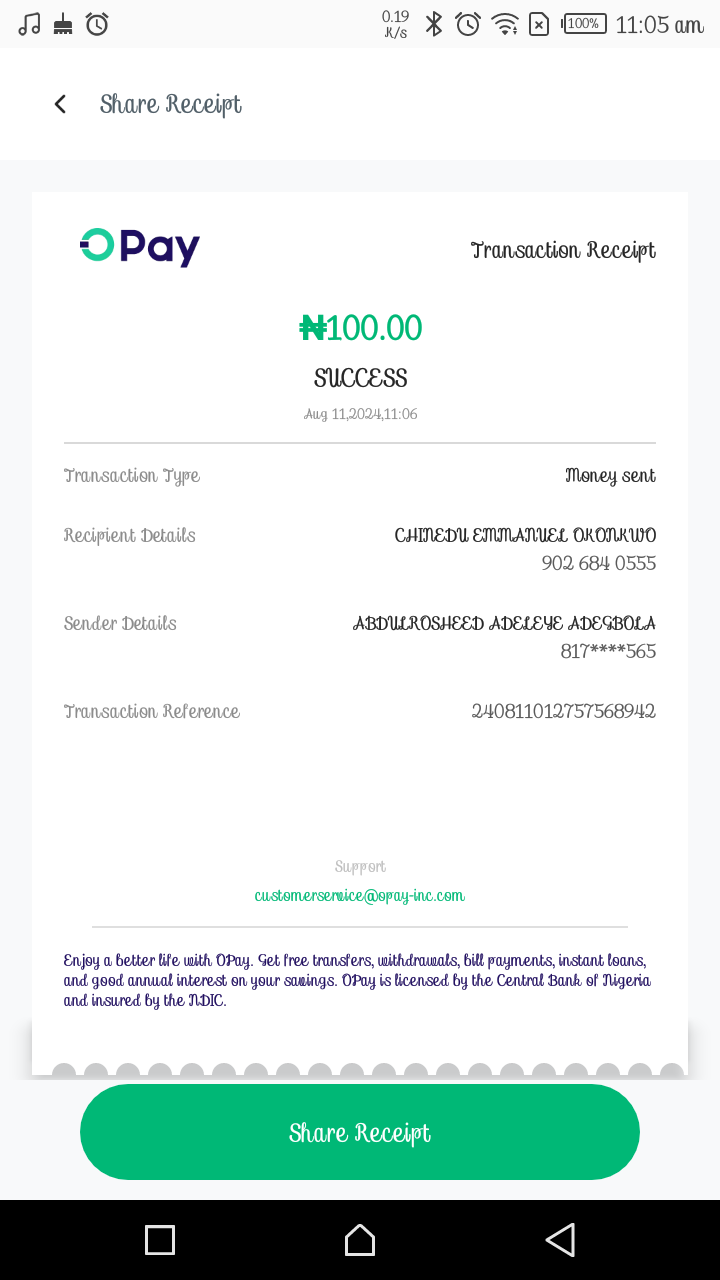 0.19 K/s 100% 11:05 am

Share Receipt

OPay

Transaction Receipt

₦100.00

SUCCESS

Aug 11,2024,11:06

Transaction Type
Money sent

Recipient Details
CHINEDU EMMANUEL OKONKWO
902 684 0555

Sender Details
ABDULROSHEED ADELEYE ADEGBOLA
817****565

Transaction Reference
240811012757568942

Support
customerservice@opay-inc.com

Enjoy a better life with OPay. Get free transfers, withdrawals, bill payments, instant loans, and good annual interest on your savings. OPay is licensed by the Central Bank of Nigeria and insured by the NDIC.

Share Receipt